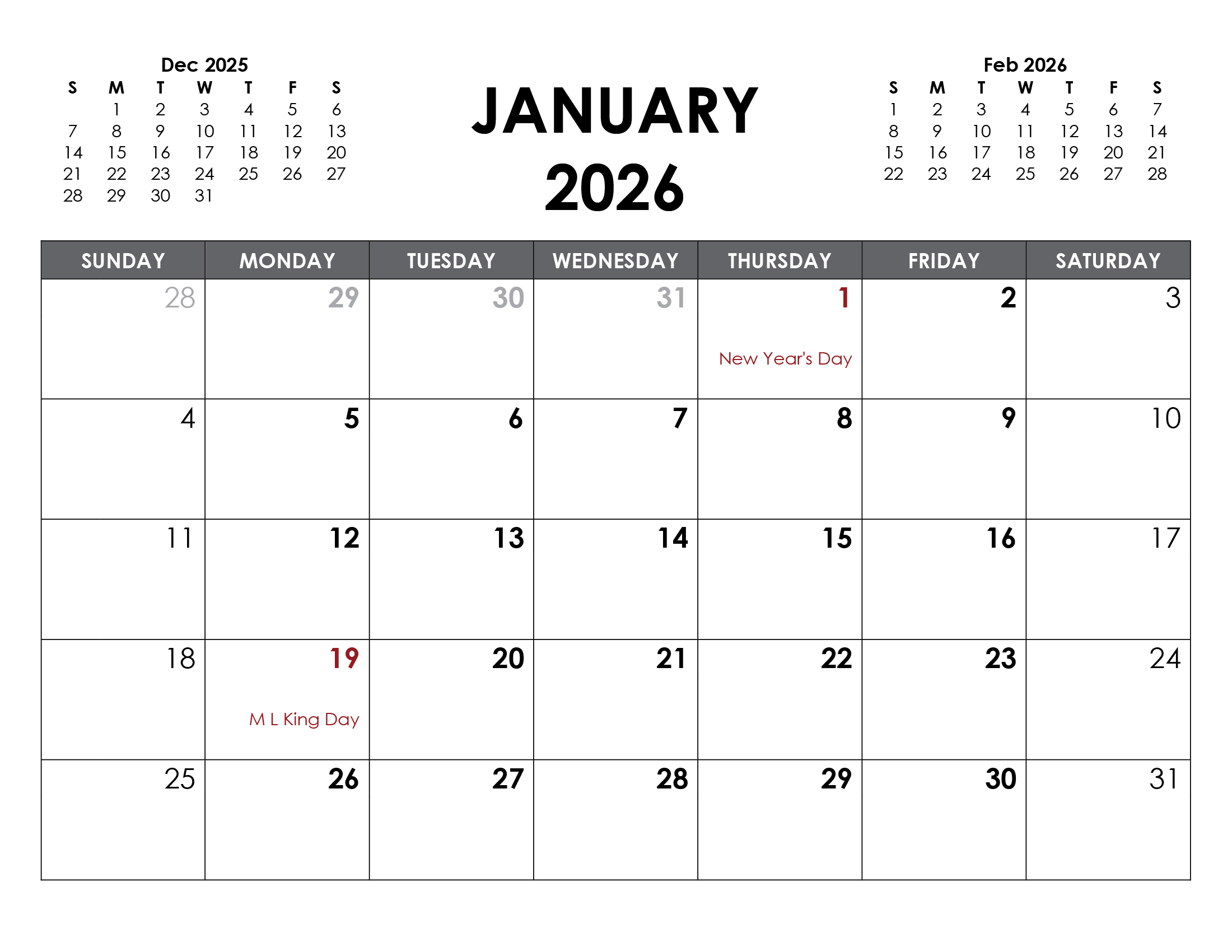 Dec 2025

| S | M | T | W | T | F | S |
|---|---|---|---|---|---|---|
|  | 1 | 2 | 3 | 4 | 5 | 6 |
| 7 | 8 | 9 | 10 | 11 | 12 | 13 |
| 14 | 15 | 16 | 17 | 18 | 19 | 20 |
| 21 | 22 | 23 | 24 | 25 | 26 | 27 |
| 28 | 29 | 30 | 31 |  |  |  |

JANUARY
2026

Feb 2026

| S | M | T | W | T | F | S |
|---|---|---|---|---|---|---|
| 1 | 2 | 3 | 4 | 5 | 6 | 7 |
| 8 | 9 | 10 | 11 | 12 | 13 | 14 |
| 15 | 16 | 17 | 18 | 19 | 20 | 21 |
| 22 | 23 | 24 | 25 | 26 | 27 | 28 |

| SUNDAY | MONDAY | TUESDAY | WEDNESDAY | THURSDAY | FRIDAY | SATURDAY |
|---|---|---|---|---|---|---|
| 28 | 29 | 30 | 31 | 1 New Year's Day | 2 | 3 |
| 4 | 5 | 6 | 7 | 8 | 9 | 10 |
| 11 | 12 | 13 | 14 | 15 | 16 | 17 |
| 18 | 19 M L King Day | 20 | 21 | 22 | 23 | 24 |
| 25 | 26 | 27 | 28 | 29 | 30 | 31 |